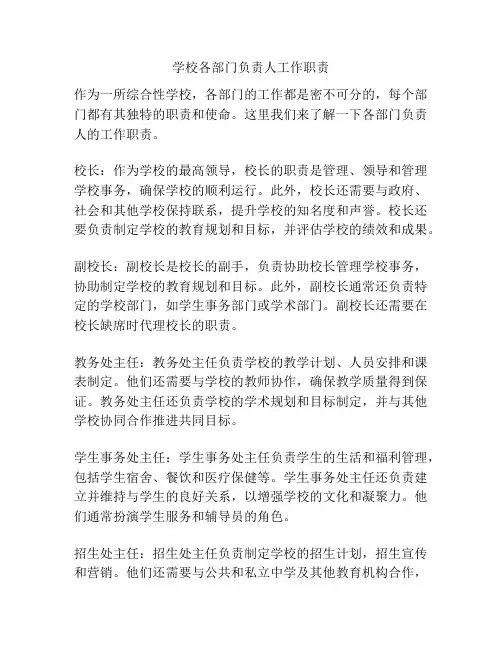 学校各部门负责人工作职责

作为一所综合性学校，各部门的工作都是密不可分的，每个部门都有其独特的职责和使命。这里我们来了解一下各部门负责人的工作职责。

校长：作为学校的最高领导，校长的职责是管理、领导和管理学校事务，确保学校的顺利运行。此外，校长还需要与政府、社会和其他学校保持联系，提升学校的知名度和声誉。校长还要负责制定学校的教育规划和目标，并评估学校的绩效和成果。

副校长：副校长是校长的副手，负责协助校长管理学校事务，协助制定学校的教育规划和目标。此外，副校长通常还负责特定的学校部门，如学生事务部门或学术部门。副校长还需要在校长缺席时代理校长的职责。

教务处主任：教务处主任负责学校的教学计划、人员安排和课表制定。他们还需要与学校的教师协作，确保教学质量得到保证。教务处主任还负责学校的学术规划和目标制定，并与其他学校协同合作推进共同目标。

学生事务处主任：学生事务处主任负责学生的生活和福利管理，包括学生宿舍、餐饮和医疗保健等。学生事务处主任还负责建立并维持与学生的良好关系，以增强学校的文化和凝聚力。他们通常扮演学生服务和辅导员的角色。

招生处主任：招生处主任负责制定学校的招生计划，招生宣传和营销。他们还需要与公共和私立中学及其他教育机构合作，